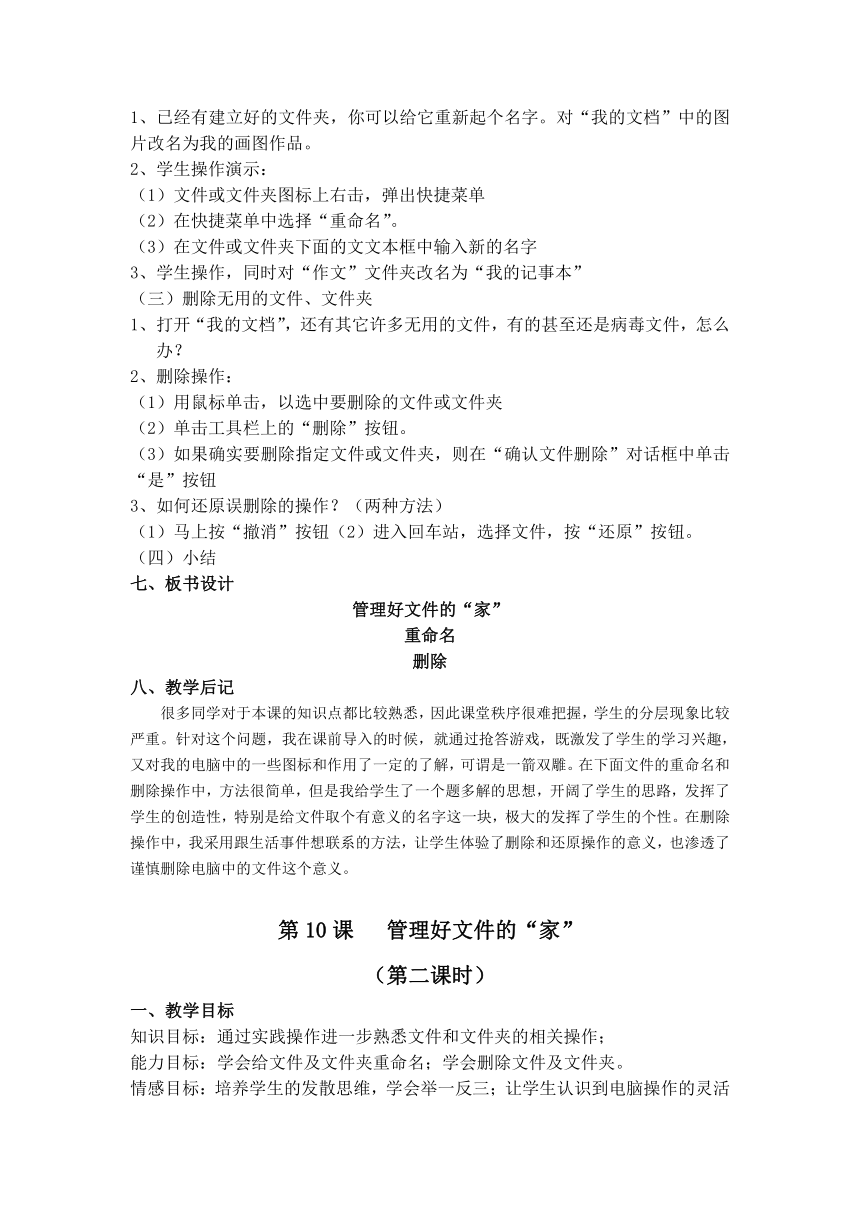 1、已经有建立好的文件夹，你可以给它重新起个名字。对“我的文档”中的图片改名为我的画图作品。
2、学生操作演示：
（1）文件或文件夹图标上右击，弹出快捷菜单
（2）在快捷菜单中选择“重命名”。
（3）在文件或文件夹下面的文文本框中输入新的名字
3、学生操作，同时对“作文”文件夹改名为“我的记事本”
（三）删除无用的文件、文件夹
1、打开“我的文档”，还有其它许多无用的文件，有的甚至还是病毒文件，怎么办？
2、删除操作：
（1）用鼠标单击，以选中要删除的文件或文件夹
（2）单击工具栏上的“删除”按钮。
（3）如果确实要删除指定文件或文件夹，则在“确认文件删除”对话框中单击“是”按钮
3、如何还原误删除的操作？（两种方法）
（1）马上按“撤消”按钮（2）进入回车站，选择文件，按“还原”按钮。
（四）小结
七、板书设计
管理好文件的“家”
重命名
删除
八、教学后记
很多同学对于本课的知识点都比较熟悉，因此课堂秩序很难把握，学生的分层现象比较严重。针对这个问题，我在课前导入的时候，就通过抢答游戏，既激发了学生的学习兴趣，又对我的电脑中的一些图标和作用了一定的了解，可谓是一箭双雕。在下面文件的重命名和删除操作中，方法很简单，但是我给学生了一个题多解的思想，开阔了学生的思路，发挥了学生的创造性，特别是给文件取个有意义的名字这一块，极大的发挥了学生的个性。在删除操作中，我采用跟生活事件想联系的方法，让学生体验了删除和还原操作的意义，也渗透了谨慎删除电脑中的文件这个意义。

第10课　管理好文件的“家”
（第二课时）
一、教学目标
知识目标：通过实践操作进一步熟悉文件和文件夹的相关操作；
能力目标：学会给文件及文件夹重命名；学会删除文件及文件夹。
情感目标：培养学生的发散思维，学会举一反三；让学生认识到电脑操作的灵活